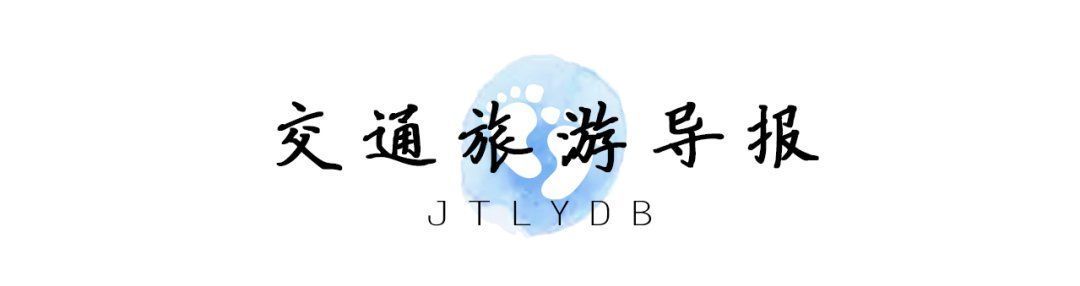 交通旅游导报

JTLYDB